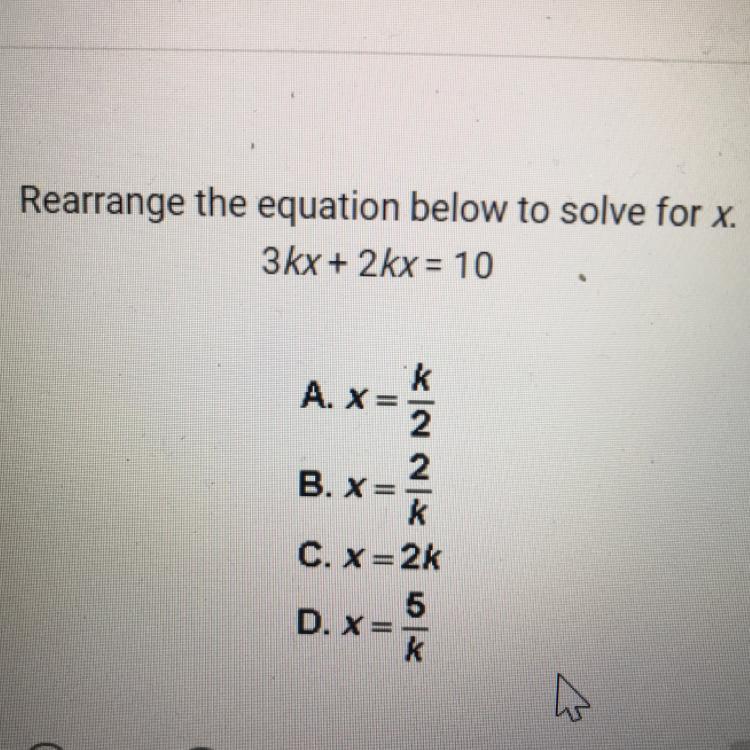 Rearrange the equation below to solve for x.

$3kx + 2kx = 10$

A. $x = \frac{k}{2}$
B. $x = \frac{2}{k}$
C. $x = 2k$
D. $x = \frac{5}{k}$